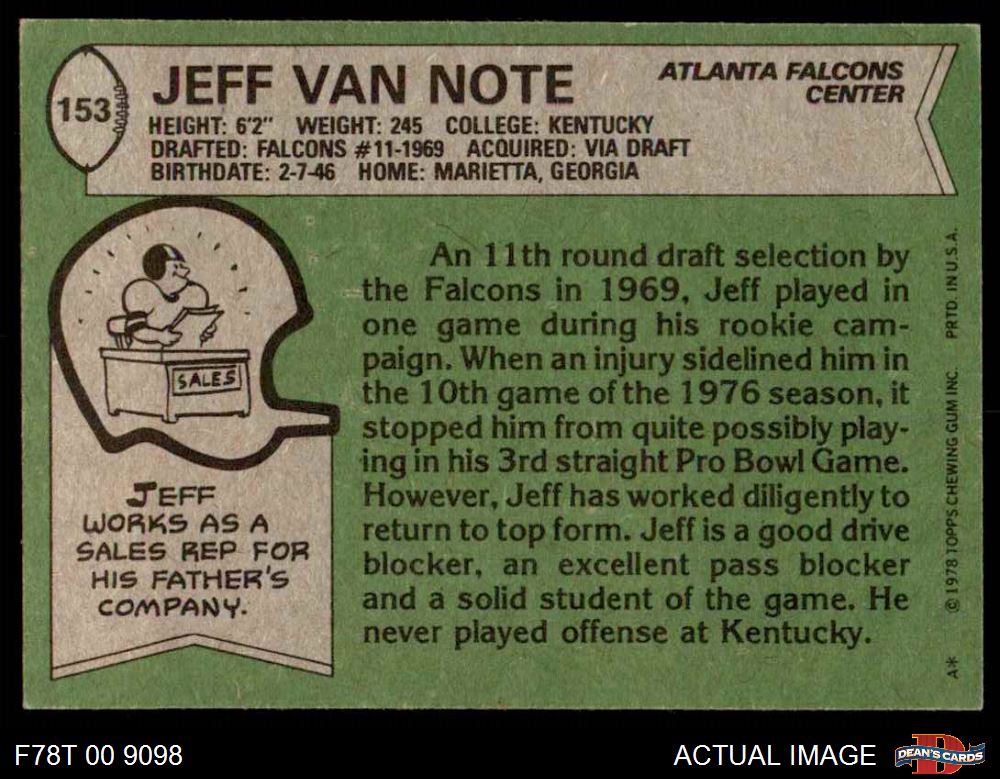 153

JEFF VAN NOTE

ATLANTA FALCONS
CENTER

HEIGHT: 6'2" WEIGHT: 245 COLLEGE: KENTUCKY
DRAFTED: FALCONS #11-1969 ACQUIRED: VIA DRAFT
BIRTHDATE: 2-7-46 HOME: MARIETTA, GEORGIA

SALES

JEFF
WORKS AS A
SALES REP FOR
HIS FATHER'S
COMPANY.

An 11th round draft selection by the Falcons in 1969, Jeff played in one game during his rookie campaign. When an injury sidelined him in the 10th game of the 1976 season, it stopped him from quite possibly playing in his 3rd straight Pro Bowl Game. However, Jeff has worked diligently to return to top form. Jeff is a good drive blocker, an excellent pass blocker and a solid student of the game. He never played offense at Kentucky.

A* © 1978 TOPPS CHEWING GUM INC. PRTD. IN U.S.A.

F78T 00 9098

ACTUAL IMAGE

DEAN'S CARDS